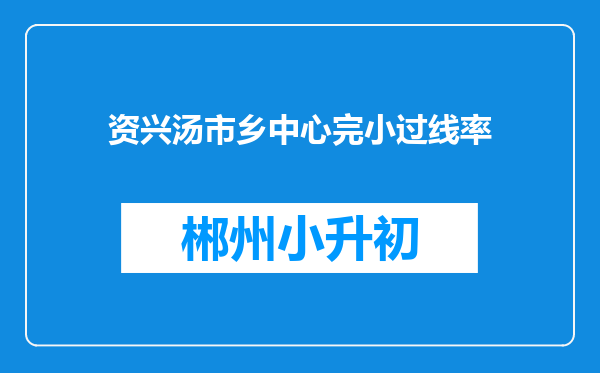 资兴汤市乡中心完小过线率

郴州小升初